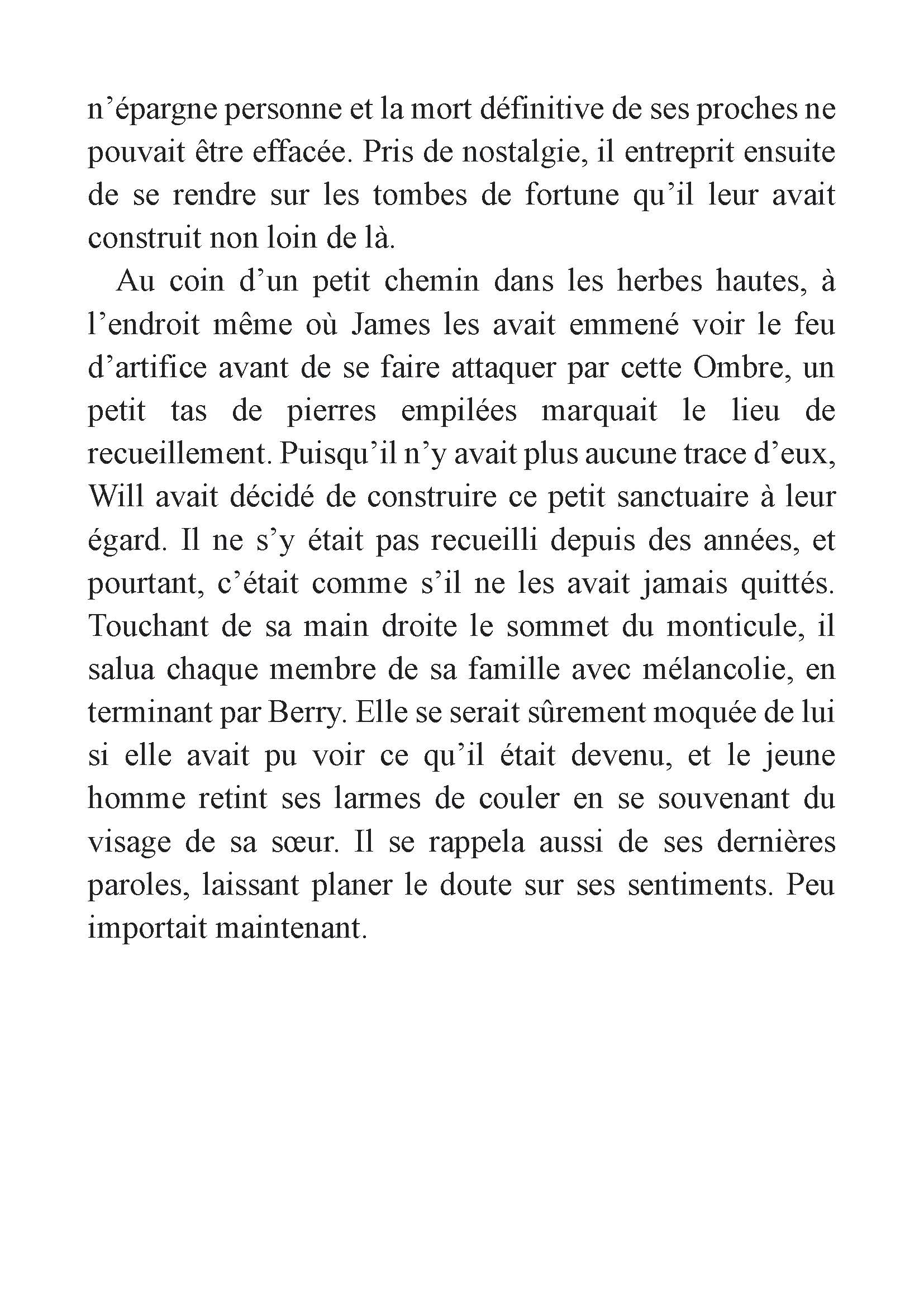 n’épargne personne et la mort définitive de ses proches ne pouvait être effacée. Pris de nostalgie, il entreprit ensuite de se rendre sur les tombes de fortune qu’il leur avait construit non loin de là.

Au coin d’un petit chemin dans les herbes hautes, à l’endroit même où James les avait emmené voir le feu d’artifice avant de se faire attaquer par cette Ombre, un petit tas de pierres empilées marquait le lieu de recueillement. Puisqu’il n’y avait plus aucune trace d’eux, Will avait décidé de construire ce petit sanctuaire à leur égard. Il ne s’y était pas recueilli depuis des années, et pourtant, c’était comme s’il ne les avait jamais quittés. Touchant de sa main droite le sommet du monticule, il salua chaque membre de sa famille avec mélancolie, en terminant par Berry. Elle se serait sûrement moquée de lui si elle avait pu voir ce qu’il était devenu, et le jeune homme retint ses larmes de couler en se souvenant du visage de sa sœur. Il se rappela aussi de ses dernières paroles, laissant planer le doute sur ses sentiments. Peu importait maintenant.